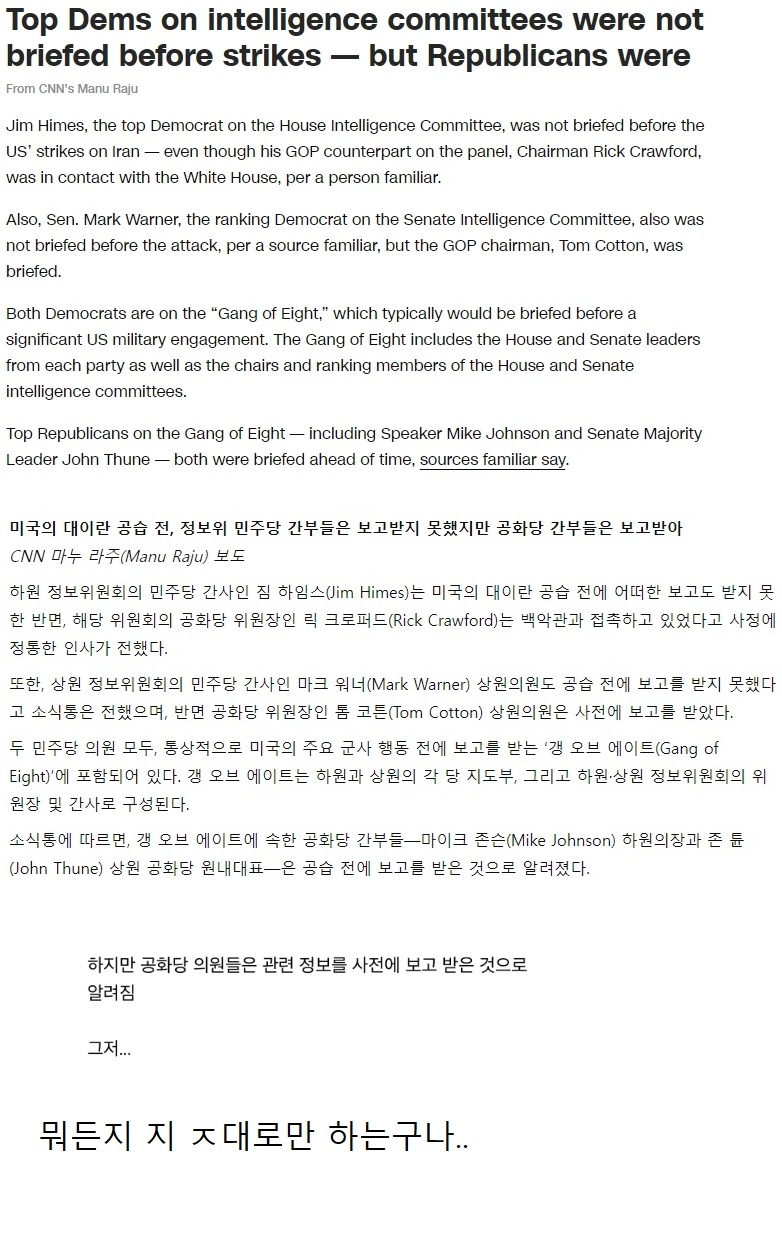 Top Dems on intelligence committees were not briefed before strikes — but Republicans were

From CNN's Manu Raju

Jim Himes, the top Democrat on the House Intelligence Committee, was not briefed before the US' strikes on Iran — even though his GOP counterpart on the panel, Chairman Rick Crawford, was in contact with the White House, per a person familiar.

Also, Sen. Mark Warner, the ranking Democrat on the Senate Intelligence Committee, also was not briefed before the attack, per a source familiar, but the GOP chairman, Tom Cotton, was briefed.

Both Democrats are on the "Gang of Eight," which typically would be briefed before a significant US military engagement. The Gang of Eight includes the House and Senate leaders from each party as well as the chairs and ranking members of the House and Senate intelligence committees.

Top Republicans on the Gang of Eight — including Speaker Mike Johnson and Senate Majority Leader John Thune — both were briefed ahead of time, sources familiar say.

미국의 대이란 공습 전, 정보위 민주당 간부들은 보고받지 못했지만 공화당 간부들은 보고받아

CNN 마누 라주(Manu Raju) 보도

하원 정보위원회의 민주당 간사인 짐 하임스(Jim Himes)는 미국의 대이란 공습 전에 어떠한 보고도 받지 못한 반면, 해당 위원회의 공화당 위원장인 릭 크로퍼드(Rick Crawford)는 백악관과 접촉하고 있었다고 사정에 정통한 인사가 전했다.

또한, 상원 정보위원회의 민주당 간사인 마크 워너(Mark Warner) 상원의원도 공습 전에 보고를 받지 못했다고 소식통은 전했으며, 반면 공화당 위원장인 톰 코튼(Tom Cotton) 상원의원은 사전에 보고를 받았다.

두 민주당 의원 모두, 통상적으로 미국의 주요 군사 행동 전에 보고를 받는 '갱 오브 에이트(Gang of Eight)'에 포함되어 있다. 갱 오브 에이트는 하원과 상원의 각 당 지도부, 그리고 하원·상원 정보위원회의 위원장 및 간사로 구성된다.

소식통에 따르면, 갱 오브 에이트에 속한 공화당 간부들—마이크 존슨(Mike Johnson) 하원의장과 존 튠(John Thune) 상원 공화당 원내대표—은 공습 전에 보고를 받은 것으로 알려졌다.

하지만 공화당 의원들은 관련 정보를 사전에 보고 받은 것으로 알려짐

그저...

뭐든지 지 ㅈ대로만 하는구나..